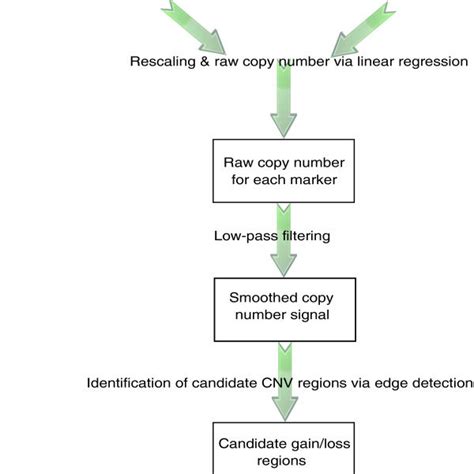 Rescaling & raw copy number via linear regression

Raw copy number for each marker

Low-pass filtering

Smoothed copy number signal

Identification of candidate CNV regions via edge detection

Candidate gain/loss regions